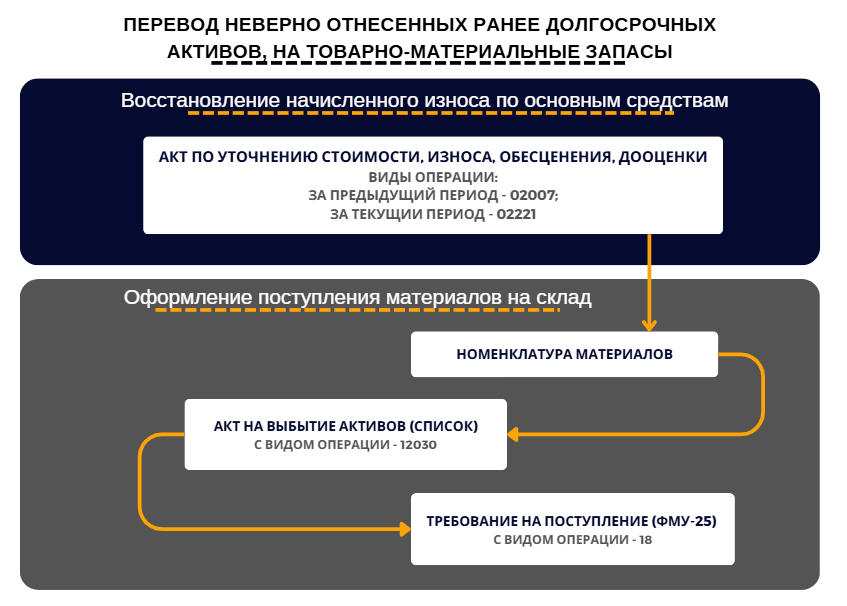 ПЕРЕВОД НЕВЕРНО ОТНЕСЕННЫХ РАНЕЕ ДОЛГОСРОЧНЫХ АКТИВОВ, НА ТОВАРНО-МАТЕРИАЛЬНЫЕ ЗАПАСЫ

Восстановление начисленного износа по основным средствам

АКТ ПО УТОЧНЕНИЮ СТОИМОСТИ, ИЗНОСА, ОБЕСЦЕНЕНИЯ, ДООЦЕНКИ
ВИДЫ ОПЕРАЦИИ:
ЗА ПРЕДЫДУЩИЙ ПЕРИОД - 02007;
ЗА ТЕКУЩИЙ ПЕРИОД - 02221

Оформление поступления материалов на склад

НОМЕНКЛАТУРА МАТЕРИАЛОВ

АКТ НА ВЫБЫТИЕ АКТИВОВ (СПИСОК)
С ВИДОМ ОПЕРАЦИИ - 12030

ТРЕБОВАНИЕ НА ПОСТУПЛЕНИЕ (ФМУ-25)
С ВИДОМ ОПЕРАЦИИ - 18